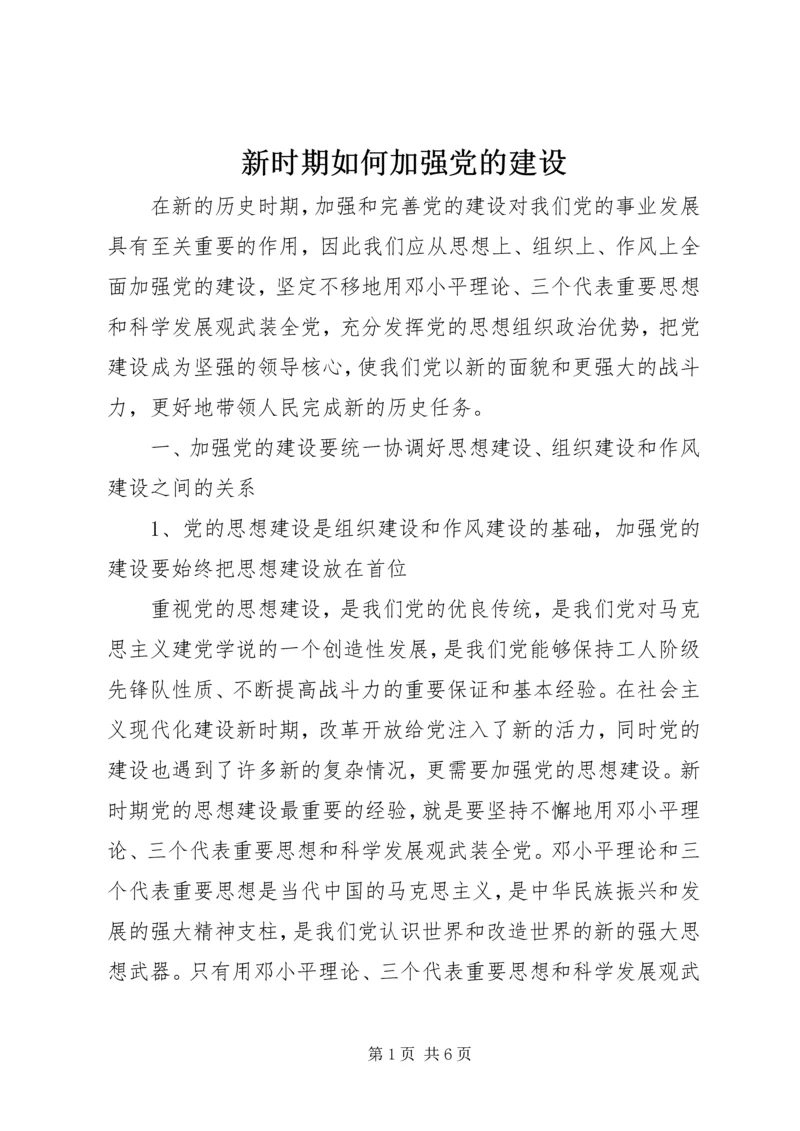 新时期如何加强党的建设

在新的历史时期，加强和完善党的建设对我们党的事业发展具有至关重要的作用，因此我们应从思想上、组织上、作风上全面加强党的建设，坚定不移地用邓小平理论、三个代表重要思想和科学发展观武装全党，充分发挥党的思想组织政治优势，把党建设成为坚强的领导核心，使我们党以新的面貌和更强大的战斗力，更好地带领人民完成新的历史任务。

一、加强党的建设要统一协调好思想建设、组织建设和作风建设之间的关系

1、党的思想建设是组织建设和作风建设的基础，加强党的建设要始终把思想建设放在首位

重视党的思想建设，是我们党的优良传统，是我们党对马克思主义建党学说的一个创造性发展，是我们党能够保持工人阶级先锋队性质、不断提高战斗力的重要保证和基本经验。在社会主义现代化建设新时期，改革开放给党注入了新的活力，同时党的建设也遇到了许多新的复杂情况，更需要加强党的思想建设。新时期党的思想建设最重要的经验，就是要坚持不懈地用邓小平理论、三个代表重要思想和科学发展观武装全党。邓小平理论和三个代表重要思想是当代中国的马克思主义，是中华民族振兴和发展的强大精神支柱，是我们党认识世界和改造世界的新的强大思想武器。只有用邓小平理论、三个代表重要思想和科学发展观武

第 1 页 共 6 页